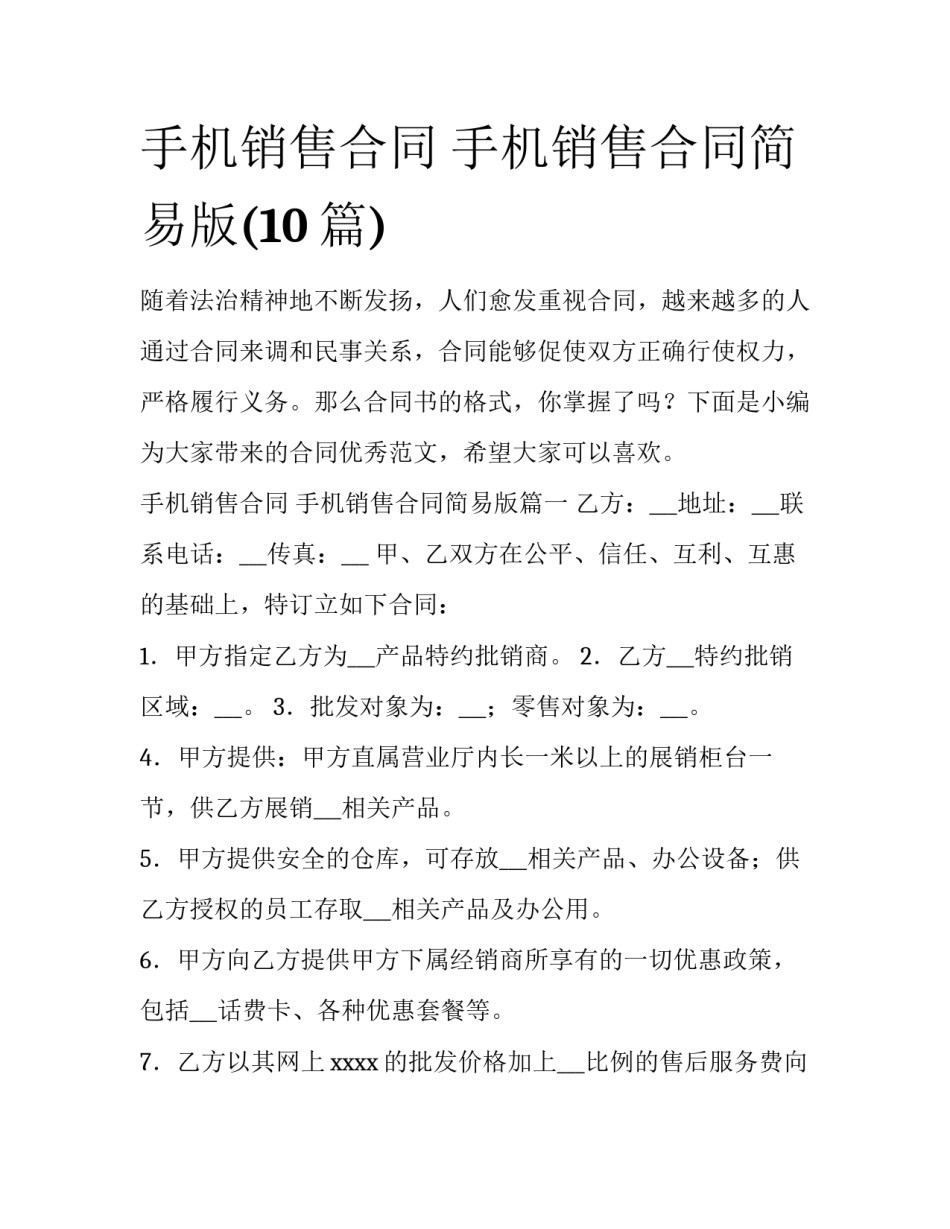 手机销售合同 手机销售合同简易版(10 篇)

随着法治精神地不断发扬，人们愈发重视合同，越来越多的人通过合同来调和民事关系，合同能够促使双方正确行使权力，严格履行义务。那么合同书的格式，你掌握了吗？下面是小编为大家带来的合同优秀范文，希望大家可以喜欢。

手机销售合同 手机销售合同简易版篇一 乙方：__地址：__联系电话：__传真：__ 甲、乙双方在公平、信任、互利、互惠的基础上，特订立如下合同：

1. 甲方指定乙方为__产品特约批销商。 2. 乙方__特约批销区域：__。 3. 批发对象为：__；零售对象为：__。

4. 甲方提供：甲方直属营业厅内长一米以上的展销柜台一节，供乙方展销__相关产品。

5. 甲方提供安全的仓库，可存放__相关产品、办公设备；供乙方授权的员工存取__相关产品及办公用。

6. 甲方向乙方提供甲方下属经销商所享有的一切优惠政策，包括__话费卡、各种优惠套餐等。

7. 乙方以其网上 xxxx 的批发价格加上__比例的售后服务费向